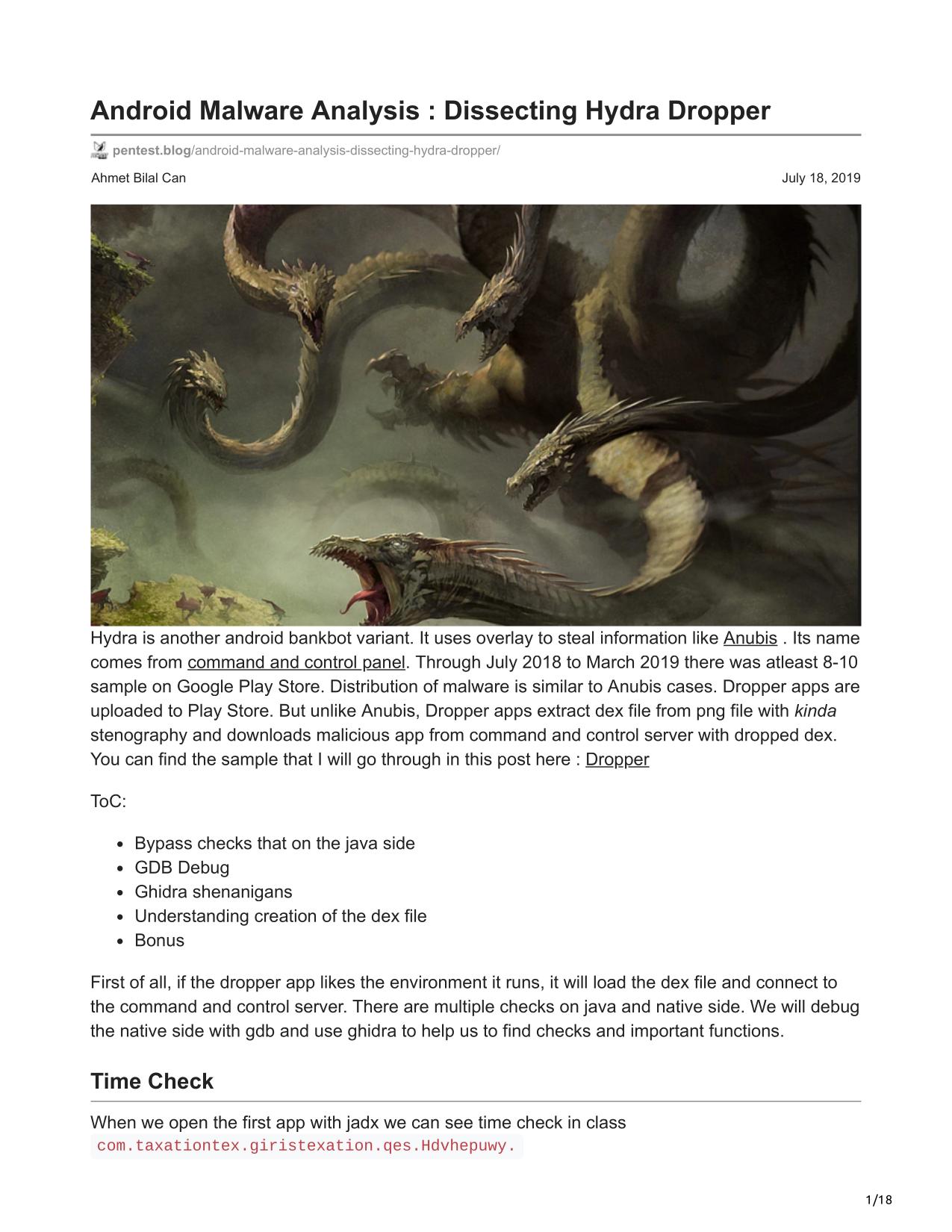 Android Malware Analysis : Dissecting Hydra Dropper

pentest.blog/android-malware-analysis-dissecting-hydra-dropper/

Ahmet Bilal Can

July 18, 2019

Hydra is another android bankbot variant. It uses overlay to steal information like Anubis . Its name comes from command and control panel. Through July 2018 to March 2019 there was atleast 8-10 sample on Google Play Store. Distribution of malware is similar to Anubis cases. Dropper apps are uploaded to Play Store. But unlike Anubis, Dropper apps extract dex file from png file with kinda stenography and downloads malicious app from command and control server with dropped dex. You can find the sample that I will go through in this post here : Dropper

ToC:

- Bypass checks that on the java side
- GDB Debug
- Ghidra shenanigans
- Understanding creation of the dex file
- Bonus

First of all, if the dropper app likes the environment it runs, it will load the dex file and connect to the command and control server. There are multiple checks on java and native side. We will debug the native side with gdb and use ghidra to help us to find checks and important functions.

Time Check

When we open the first app with jadx we can see time check in class com.taxationtex.giristexation.qes.Hdvhepuwy.

1/18